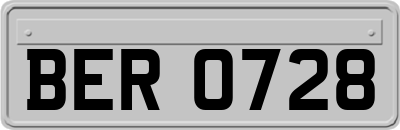 BER 0728